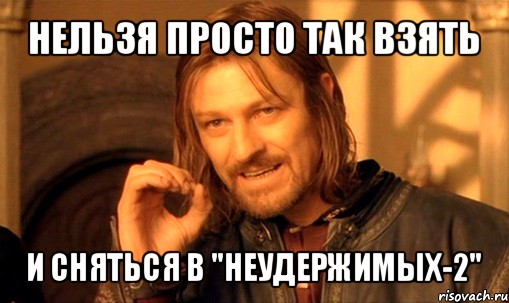 НЕЛЬЗЯ ПРОСТО ТАК ВЗЯТЬ

И СНЯТЬСЯ В "НЕУДЕРЖИМЫХ-2"

risovach.ru